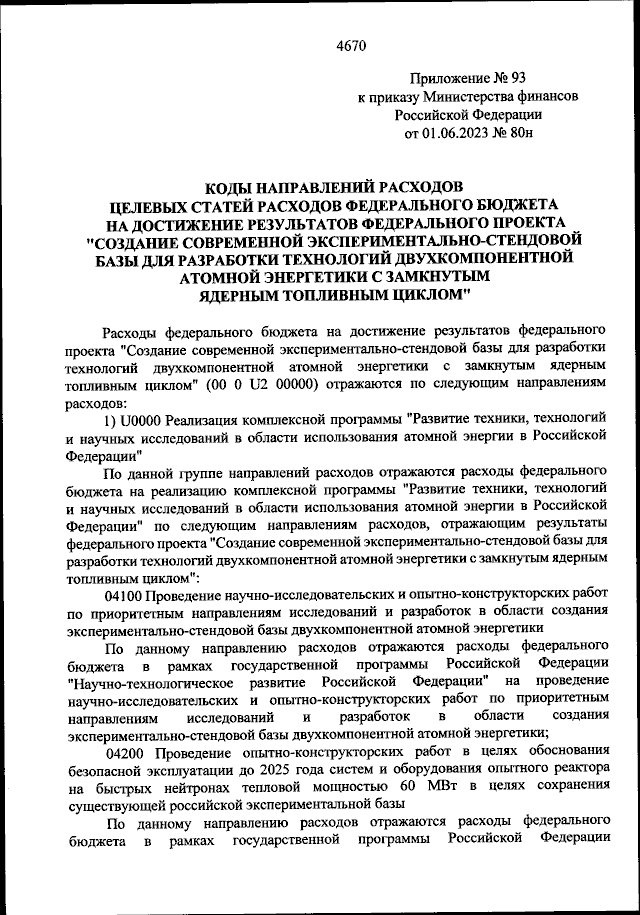 4670

Приложение № 93
к приказу Министерства финансов
Российской Федерации
от 01.06.2023 № 80н

КОДЫ НАПРАВЛЕНИЙ РАСХОДОВ
ЦЕЛЕВЫХ СТАТЕЙ РАСХОДОВ ФЕДЕРАЛЬНОГО БЮДЖЕТА
НА ДОСТИЖЕНИЕ РЕЗУЛЬТАТОВ ФЕДЕРАЛЬНОГО ПРОЕКТА
"СОЗДАНИЕ СОВРЕМЕННОЙ ЭКСПЕРИМЕНТАЛЬНО-СТЕНДОВОЙ
БАЗЫ ДЛЯ РАЗРАБОТКИ ТЕХНОЛОГИЙ ДВУХКОМПОНЕНТНОЙ
АТОМНОЙ ЭНЕРГЕТИКИ С ЗАМКНУТЫМ
ЯДЕРНЫМ ТОПЛИВНЫМ ЦИКЛОМ"

Расходы федерального бюджета на достижение результатов федерального проекта "Создание современной экспериментально-стендовой базы для разработки технологий двухкомпонентной атомной энергетики с замкнутым ядерным топливным циклом" (00 0 U2 00000) отражаются по следующим направлениям расходов:

1) U0000 Реализация комплексной программы "Развитие техники, технологий и научных исследований в области использования атомной энергии в Российской Федерации"

По данной группе направлений расходов отражаются расходы федерального бюджета на реализацию комплексной программы "Развитие техники, технологий и научных исследований в области использования атомной энергии в Российской Федерации" по следующим направлениям расходов, отражающим результаты федерального проекта "Создание современной экспериментально-стендовой базы для разработки технологий двухкомпонентной атомной энергетики с замкнутым ядерным топливным циклом":

04100 Проведение научно-исследовательских и опытно-конструкторских работ по приоритетным направлениям исследований и разработок в области создания экспериментально-стендовой базы двухкомпонентной атомной энергетики

По данному направлению расходов отражаются расходы федерального бюджета в рамках государственной программы Российской Федерации "Научно-технологическое развитие Российской Федерации" на проведение научно-исследовательских и опытно-конструкторских работ по приоритетным направлениям исследований и разработок в области создания экспериментально-стендовой базы двухкомпонентной атомной энергетики;

04200 Проведение опытно-конструкторских работ в целях обоснования безопасной эксплуатации до 2025 года систем и оборудования опытного реактора на быстрых нейтронах тепловой мощностью 60 МВт в целях сохранения существующей российской экспериментальной базы

По данному направлению расходов отражаются расходы федерального бюджета в рамках государственной программы Российской Федерации